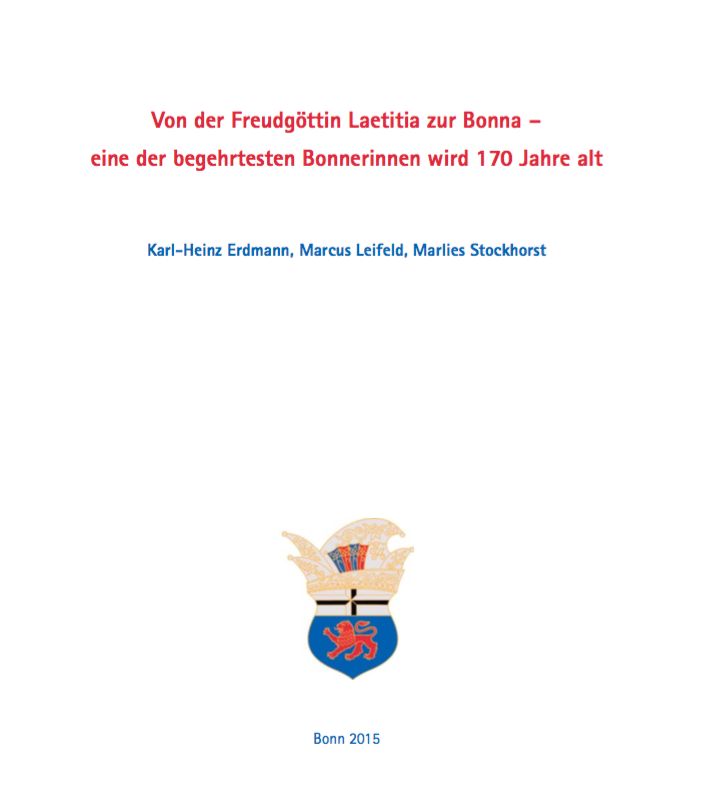 Von der Freudgöttin Laetitia zur Bonna –
eine der begehrtesten Bonnerinnen wird 170 Jahre alt

Karl-Heinz Erdmann, Marcus Leifeld, Marlies Stockhorst

Bonn 2015